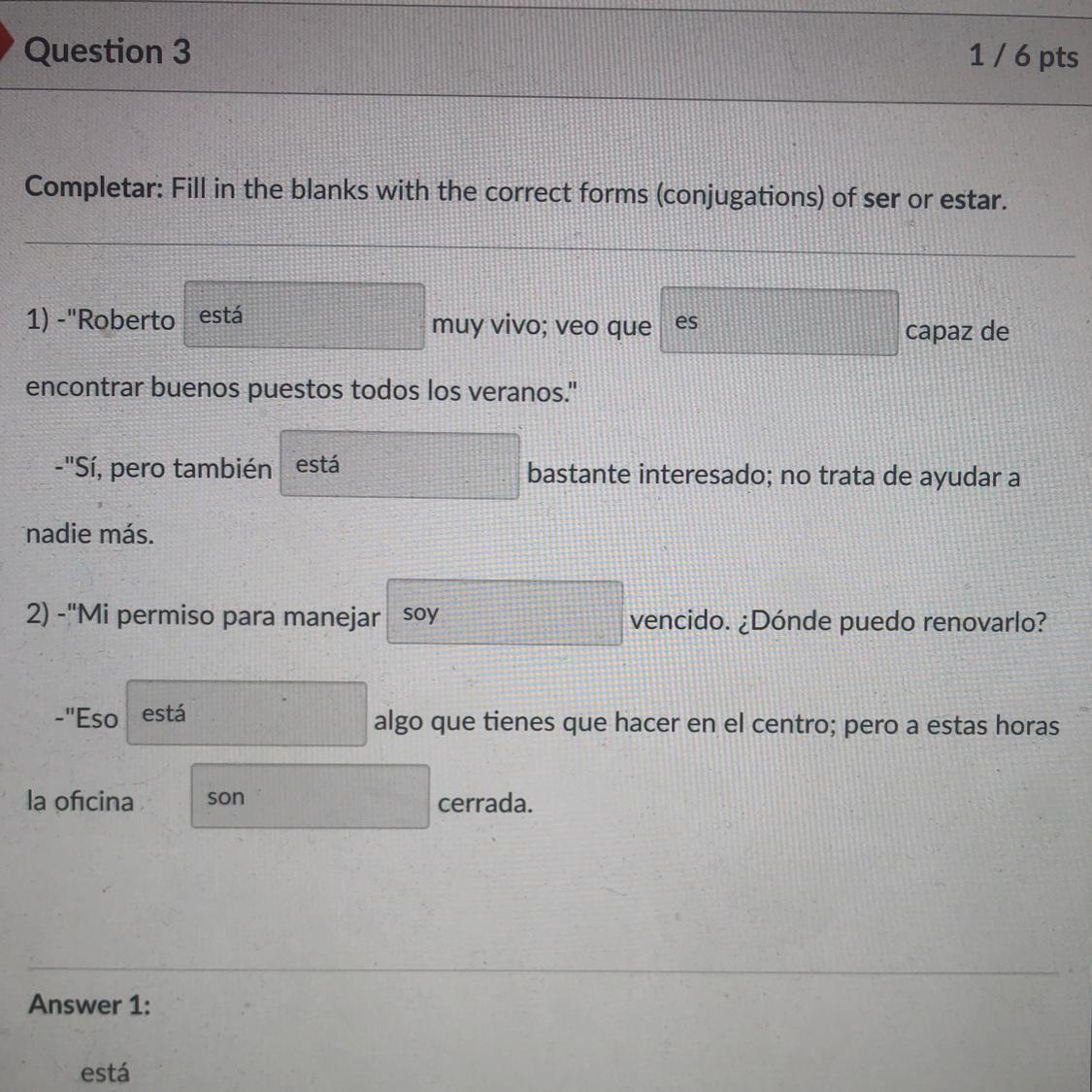 Question 3

1 / 6 pts

Completar: Fill in the blanks with the correct forms (conjugations) of ser or estar.

1) -"Roberto está muy vivo; veo que es capaz de encontrar buenos puestos todos los veranos."

-"Sí, pero también está bastante interesado; no trata de ayudar a nadie más.

2) -"Mi permiso para manejar soy vencido. ¿Dónde puedo renovarlo?

-"Eso está algo que tienes que hacer en el centro; pero a estas horas la oficina son cerrada.

Answer 1:

está